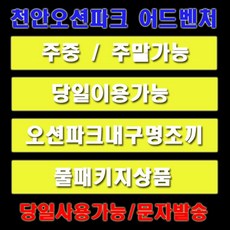 천안오션파크 어드벤처

주중 / 주말가능

당일이용가능

오션파크내구명조끼

풀패키지상품

당일사용가능/문자발송